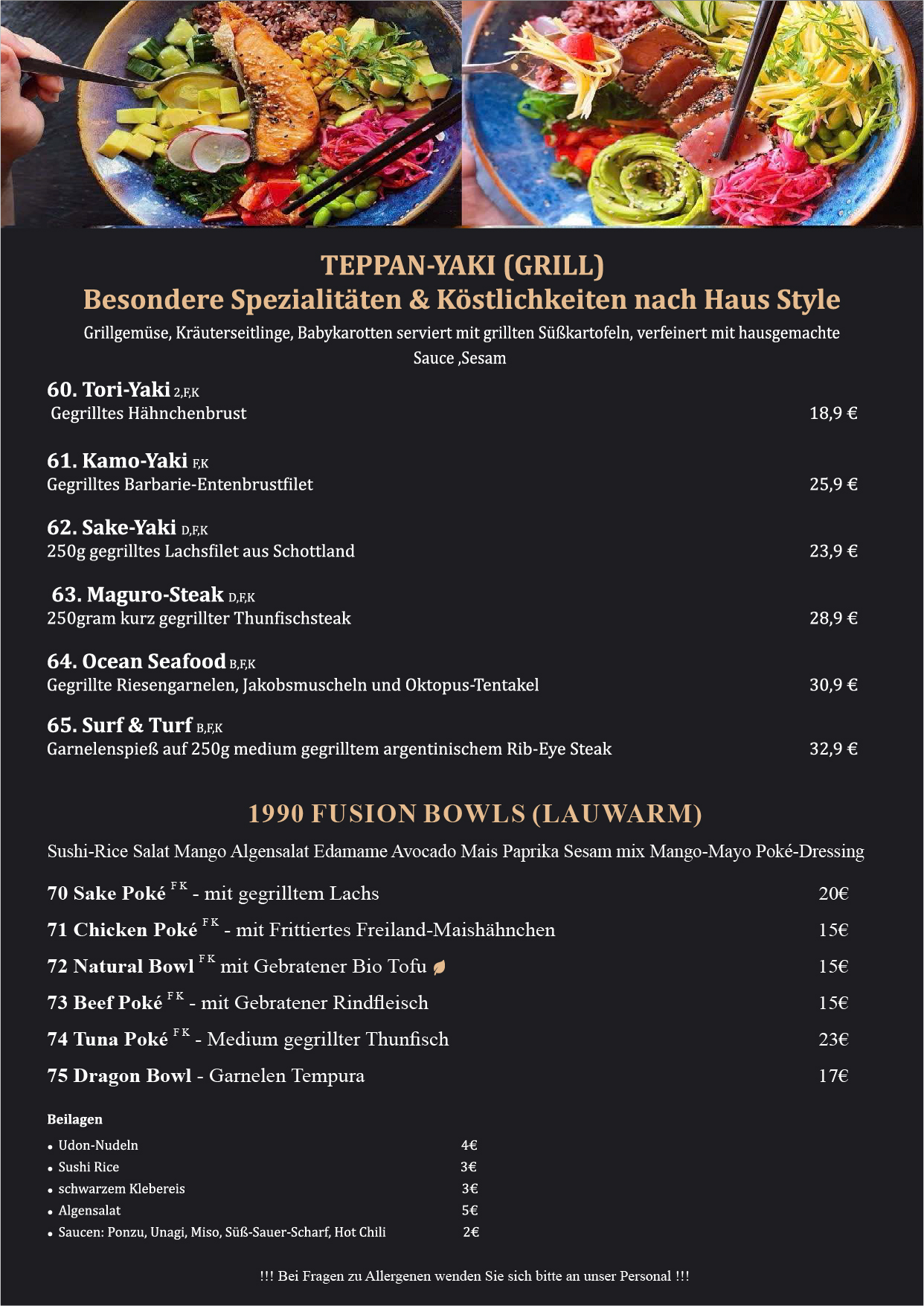 TEPPAN-YAKI (GRILL)
Besondere Spezialitäten & Köstlichkeiten nach Haus Style
Grillgemüse, Kräuterseitlinge, Babykarotten serviert mit grillten Süßkartofeln, verfeinert mit hausgemachte Sauce ,Sesam

60. Tori-Yaki 2,F,K
Gegrilltes Hähnchenbrust 18,9 €

61. Kamo-Yaki F,K
Gegrilltes Barbarie-Entenbrustfilet 25,9 €

62. Sake-Yaki D,F,K
250g gegrilltes Lachsfilet aus Schottland 23,9 €

63. Maguro-Steak D,F,K
250gram kurz gegrillter Thunfischsteak 28,9 €

64. Ocean Seafood B,F,K
Gegrillte Riesengarnelen, Jakobsmuscheln und Oktopus-Tentakel 30,9 €

65. Surf & Turf B,F,K
Garnelenspieß auf 250g medium gegrilltem argentinischem Rib-Eye Steak 32,9 €

1990 FUSION BOWLS (LAUWARM)
Sushi-Rice Salat Mango Algensalat Edamame Avocado Mais Paprika Sesam mix Mango-Mayo Poké-Dressing

70 Sake Poké F K - mit gegrilltem Lachs 20€
71 Chicken Poké F K - mit Frittiertes Freiland-Maishähnchen 15€
72 Natural Bowl F K mit Gebratener Bio Tofu 15€
73 Beef Poké F K - mit Gebratener Rindfleisch 15€
74 Tuna Poké F K - Medium gegrillter Thunfisch 23€
75 Dragon Bowl - Garnelen Tempura 17€

Beilagen
• Udon-Nudeln 4€
• Sushi Rice 3€
• schwarzem Klebereis 3€
• Algensalat 5€
• Saucen: Ponzu, Unagi, Miso, Süß-Sauer-Scharf, Hot Chili 2€

!!! Bei Fragen zu Allergenen wenden Sie sich bitte an unser Personal !!!